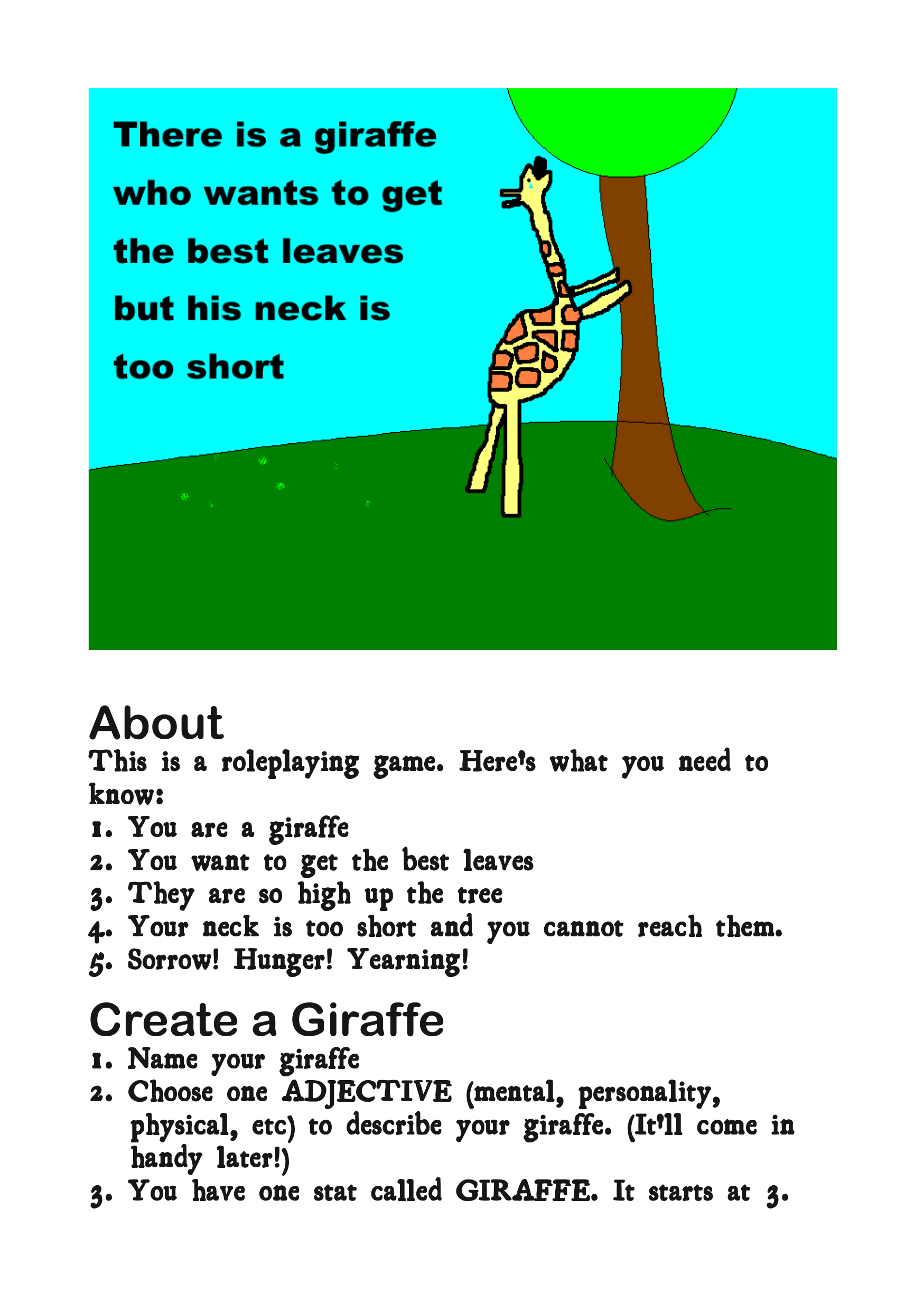 There is a giraffe who wants to get the best leaves but his neck is too short

About
This is a roleplaying game. Here's what you need to know:
1. You are a giraffe
2. You want to get the best leaves
3. They are so high up the tree
4. Your neck is too short and you cannot reach them.
5. Sorrow! Hunger! Yearning!

Create a Giraffe
1. Name your giraffe
2. Choose one ADJECTIVE (mental, personality, physical, etc) to describe your giraffe. (It'll come in handy later!)
3. You have one stat called GIRAFFE. It starts at 3.